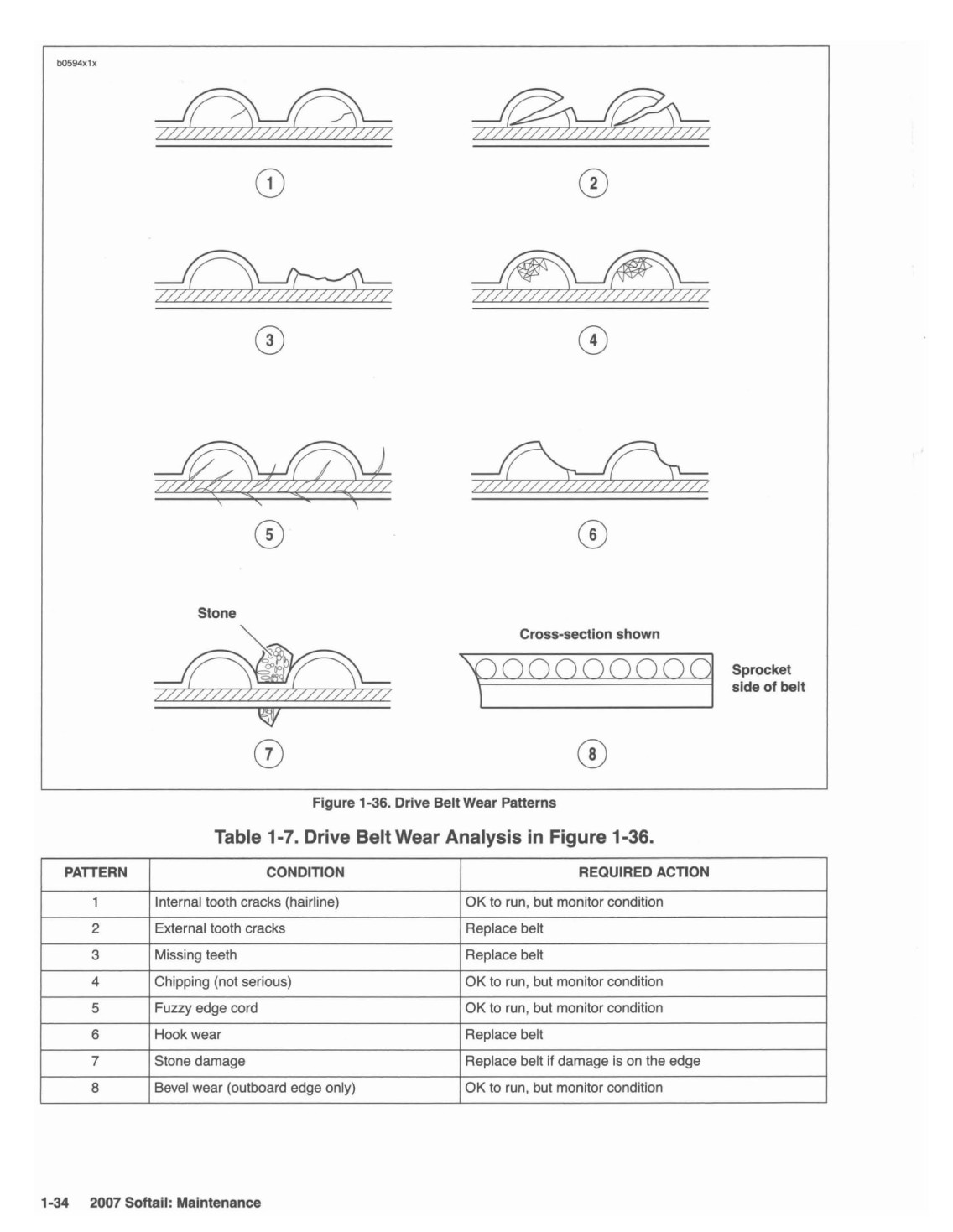 b0594x1x

1

2

3

4

5

6

Stone

7

Cross-section shown

Sprocket side of belt

8

Figure 1-36. Drive Belt Wear Patterns

Table 1-7. Drive Belt Wear Analysis in Figure 1-36.

| PATTERN | CONDITION | REQUIRED ACTION |
|---|---|---|
| 1 | Internal tooth cracks (hairline) | OK to run, but monitor condition |
| 2 | External tooth cracks | Replace belt |
| 3 | Missing teeth | Replace belt |
| 4 | Chipping (not serious) | OK to run, but monitor condition |
| 5 | Fuzzy edge cord | OK to run, but monitor condition |
| 6 | Hook wear | Replace belt |
| 7 | Stone damage | Replace belt if damage is on the edge |
| 8 | Bevel wear (outboard edge only) | OK to run, but monitor condition |

1-34 2007 Softail: Maintenance